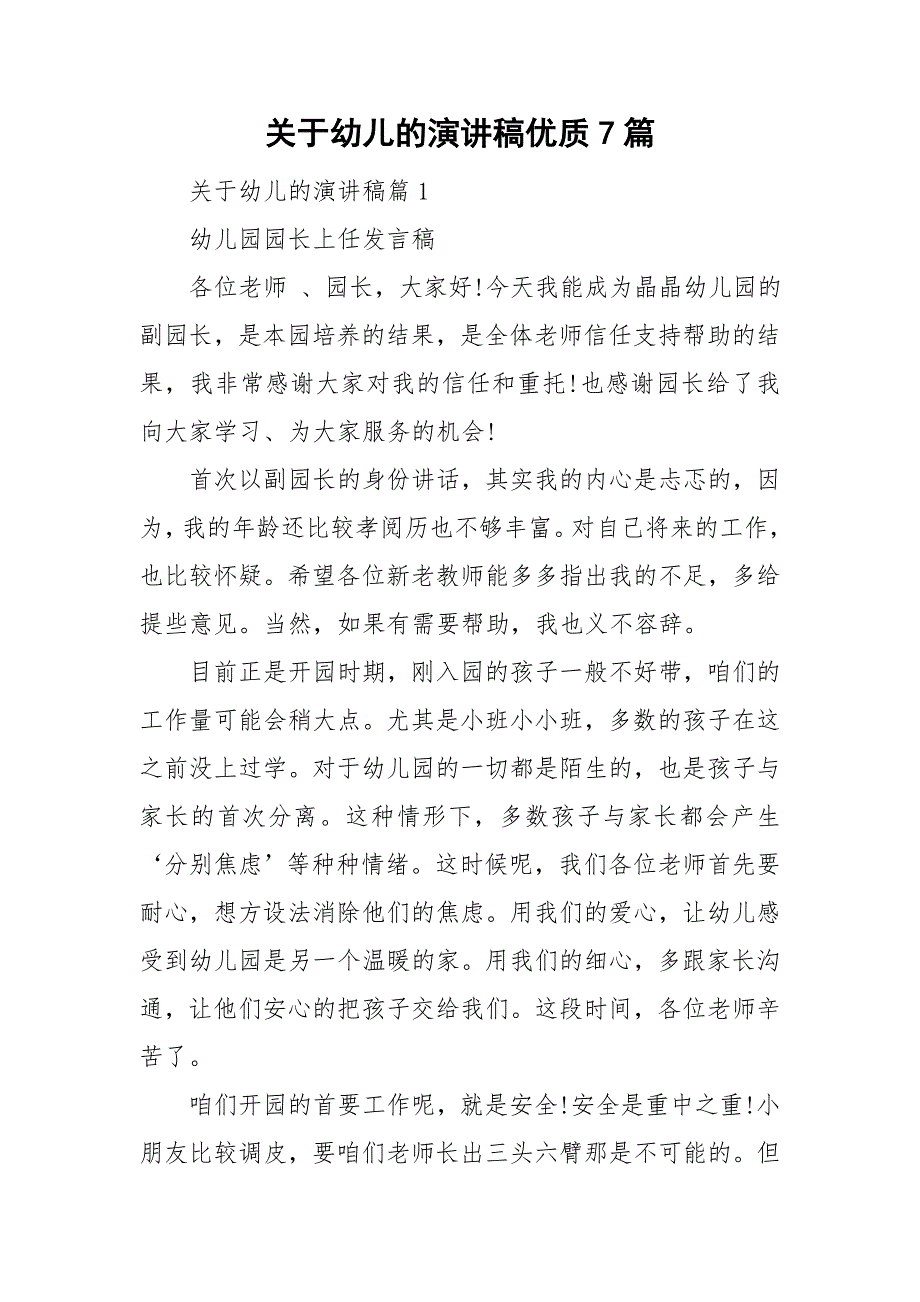 关于幼儿的演讲稿优质 7 篇

关于幼儿的演讲稿篇 1

幼儿园园长上任发言稿

各位老师 、园长，大家好!今天我能成为晶晶幼儿园的副园长，是本园培养的结果，是全体老师信任支持帮助的结果，我非常感谢大家对我的信任和重托!也感谢园长给了我向大家学习、为大家服务的机会!

首次以副园长的身份讲话，其实我的内心是忐忑的，因为，我的年龄还比较孝阅历也不够丰富。对自己将来的工作，也比较怀疑。希望各位新老教师能多多指出我的不足，多给提些意见。当然，如果有需要帮助，我也义不容辞。

目前正是开园时期，刚入园的孩子一般不好带，咱们的工作量可能会稍大点。尤其是小班小小班，多数的孩子在这之前没上过学。对于幼儿园的一切都是陌生的，也是孩子与家长的首次分离。这种情形下，多数孩子与家长都会产生‘分别焦虑’等种种情绪。这时候呢，我们各位老师首先要耐心，想方设法消除他们的焦虑。用我们的爱心，让幼儿感受到幼儿园是另一个温暖的家。用我们的细心，多跟家长沟通，让他们安心的把孩子交给我们。这段时间，各位老师辛苦了。

咱们开园的首要工作呢，就是安全!安全是重中之重!小朋友比较调皮，要咱们老师长出三头六臂那是不可能的。但